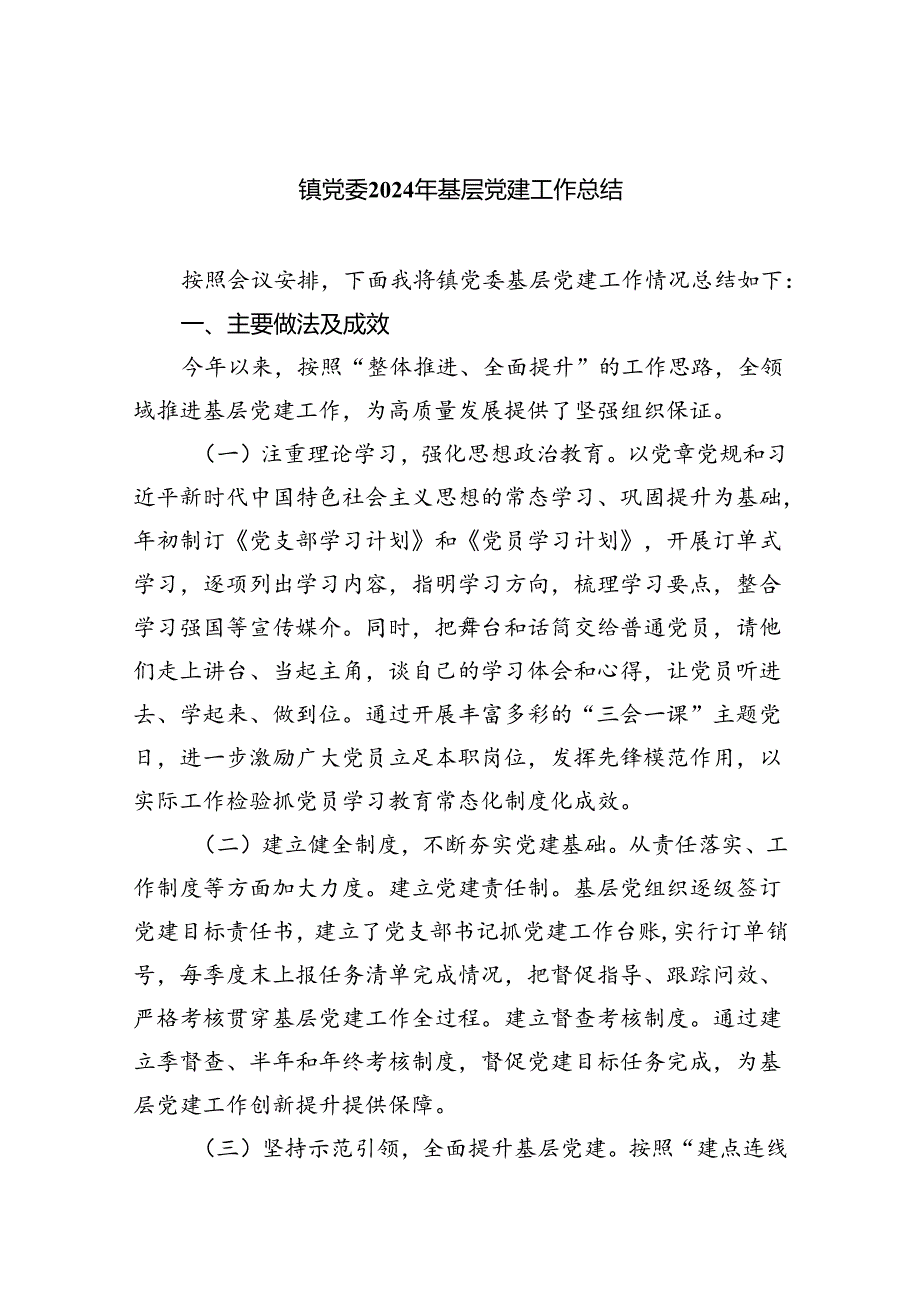 镇党委2024年基层党建工作总结

按照会议安排，下面我将镇党委基层党建工作情况总结如下：

一、主要做法及成效

今年以来，按照“整体推进、全面提升”的工作思路，全领域推进基层党建工作，为高质量发展提供了坚强组织保证。

（一）注重理论学习，强化思想政治教育。以党章党规和习近平新时代中国特色社会主义思想的常态学习、巩固提升为基础，年初制订《党支部学习计划》和《党员学习计划》，开展订单式学习，逐项列出学习内容，指明学习方向，梳理学习要点，整合学习强国等宣传媒介。同时，把舞台和话筒交给普通党员，请他们走上讲台、当起主角，谈自己的学习体会和心得，让党员听进去、学起来、做到位。通过开展丰富多彩的“三会一课”主题党日，进一步激励广大党员立足本职岗位，发挥先锋模范作用，以实际工作检验抓党员学习教育常态化制度化成效。

（二）建立健全制度，不断夯实党建基础。从责任落实、工作制度等方面加大力度。建立党建责任制。基层党组织逐级签订党建目标责任书，建立了党支部书记抓党建工作台账，实行订单销号，每季度末上报任务清单完成情况，把督促指导、跟踪问效、严格考核贯穿基层党建工作全过程。建立督查考核制度。通过建立季督查、半年和年终考核制度，督促党建目标任务完成，为基层党建工作创新提升提供保障。

（三）坚持示范引领，全面提升基层党建。按照“建点连线